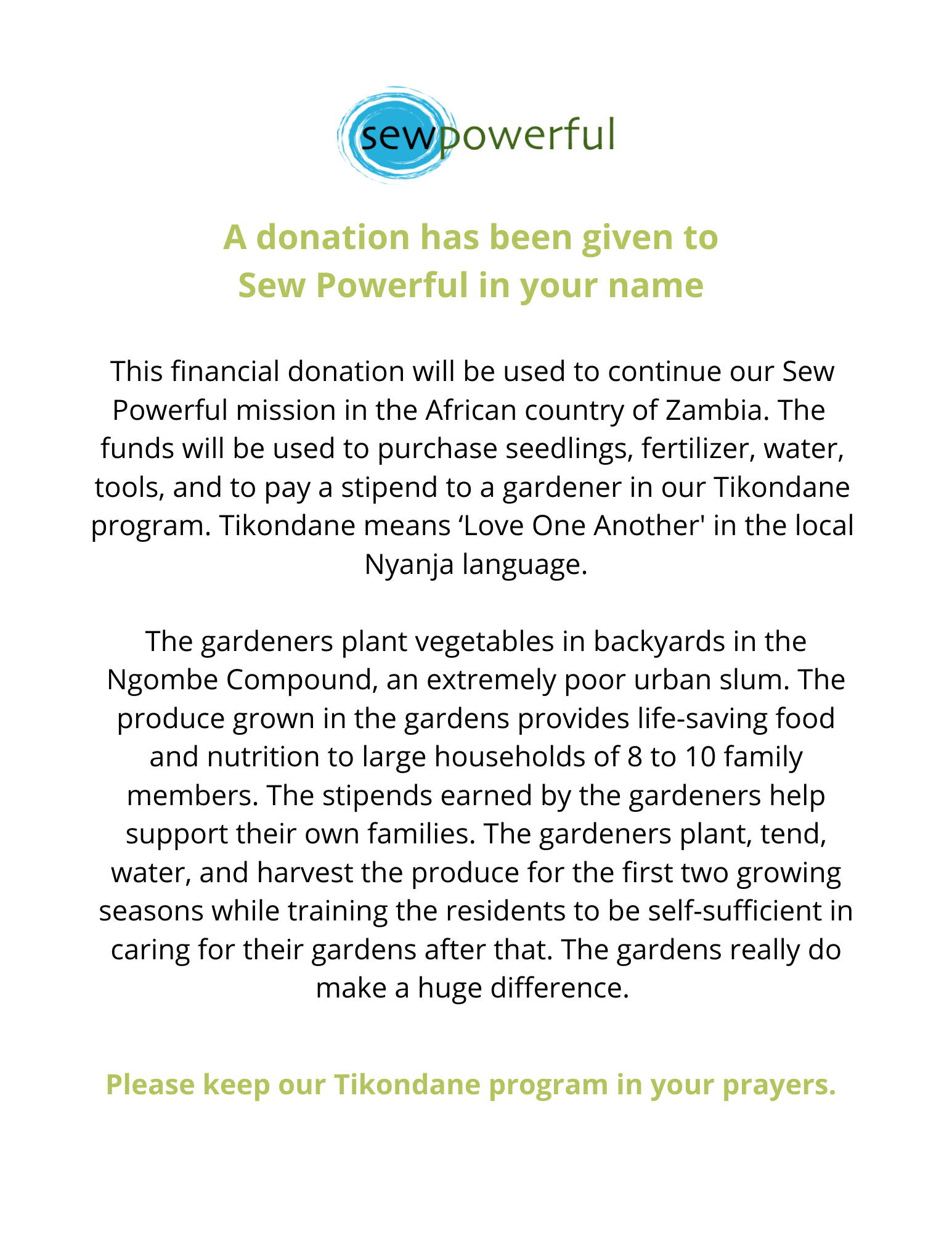 sewpowerful

A donation has been given to
Sew Powerful in your name

This financial donation will be used to continue our Sew Powerful mission in the African country of Zambia. The funds will be used to purchase seedlings, fertilizer, water, tools, and to pay a stipend to a gardener in our Tikondane program. Tikondane means ‘Love One Another' in the local Nyanja language.

The gardeners plant vegetables in backyards in the Ngombe Compound, an extremely poor urban slum. The produce grown in the gardens provides life-saving food and nutrition to large households of 8 to 10 family members. The stipends earned by the gardeners help support their own families. The gardeners plant, tend, water, and harvest the produce for the first two growing seasons while training the residents to be self-sufficient in caring for their gardens after that. The gardens really do make a huge difference.

Please keep our Tikondane program in your prayers.